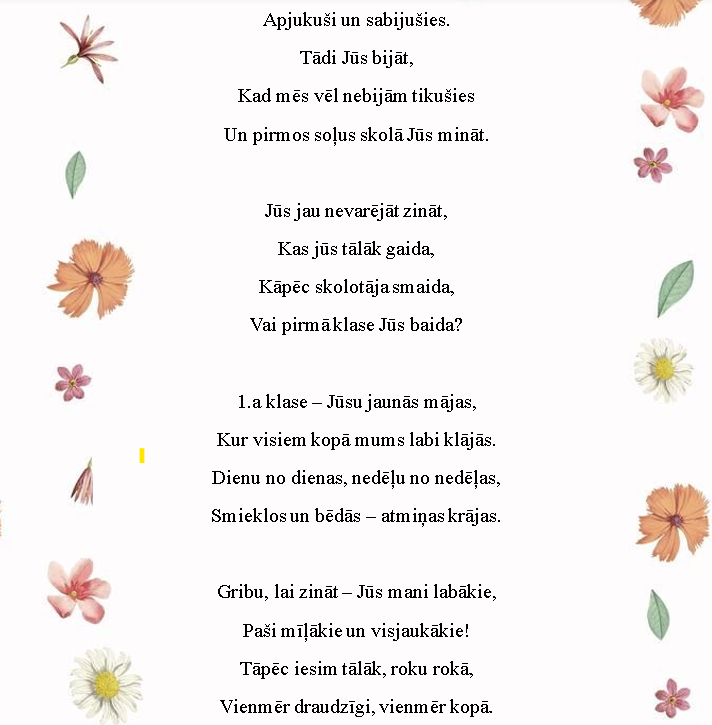 Apjukuši un sabijušies.
Tādi Jūs bijāt,
Kad mēs vēl nebijām tikušies
Un pirmos soļus skolā Jūs mināt.

Jūs jau nevarējāt zināt,
Kas jūs tālāk gaida,
Kāpēc skolotāja smaida,
Vai pirmā klase Jūs baida?

1.a klase – Jūsu jaunās mājas,
Kur visiem kopā mums labi klājās.
Dienu no dienas, nedēļu no nedēļas,
Smieklos un bēdās – atmiņas krājas.

Gribu, lai zināt – Jūs mani labākie,
Paši mīļākie un visjaukākie!
Tāpēc iesim tālāk, roku rokā,
Vienmēr draudzīgi, vienmēr kopā.